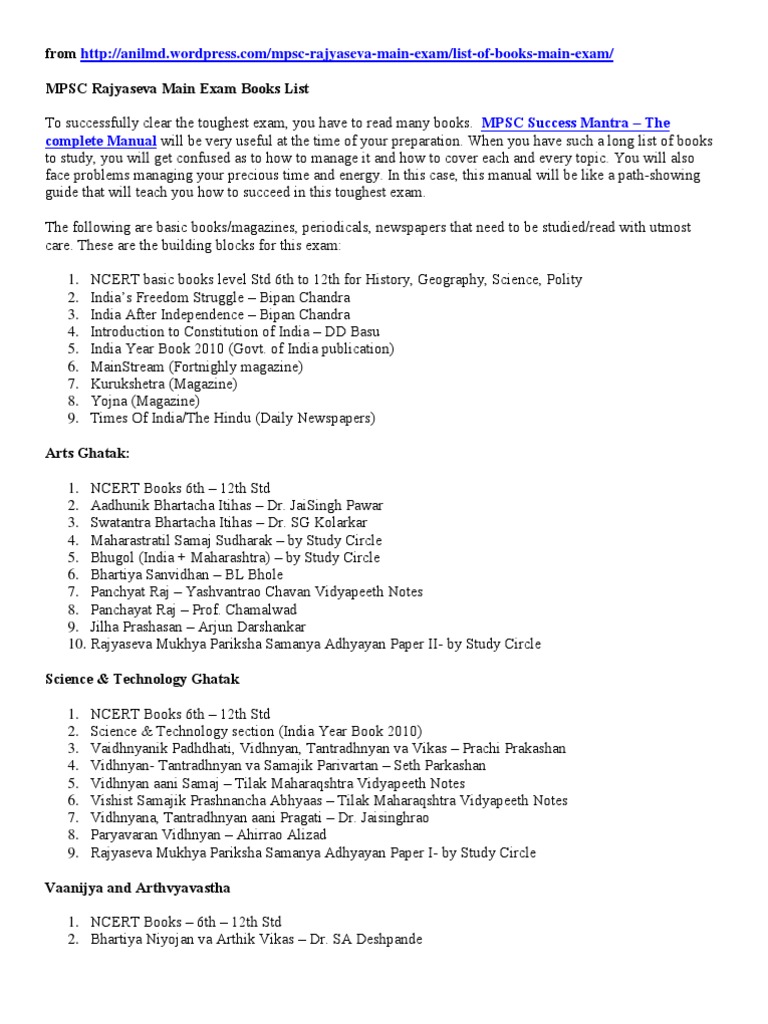 from http://anilmd.wordpress.com/mpsc-rajyaseva-main-exam/list-of-books-main-exam/

MPSC Rajyaseva Main Exam Books List

To successfully clear the toughest exam, you have to read many books. MPSC Success Mantra – The complete Manual will be very useful at the time of your preparation. When you have such a long list of books to study, you will get confused as to how to manage it and how to cover each and every topic. You will also face problems managing your precious time and energy. In this case, this manual will be like a path-showing guide that will teach you how to succeed in this toughest exam.

The following are basic books/magazines, periodicals, newspapers that need to be studied/read with utmost care. These are the building blocks for this exam:

1. NCERT basic books level Std 6th to 12th for History, Geography, Science, Polity
2. India's Freedom Struggle – Bipan Chandra
3. India After Independence – Bipan Chandra
4. Introduction to Constitution of India – DD Basu
5. India Year Book 2010 (Govt. of India publication)
6. MainStream (Fortnighly magazine)
7. Kurukshetra (Magazine)
8. Yojna (Magazine)
9. Times Of India/The Hindu (Daily Newspapers)

Arts Ghatak:

1. NCERT Books 6th – 12th Std
2. Aadhunik Bhartacha Itihas – Dr. JaiSingh Pawar
3. Swatantra Bhartacha Itihas – Dr. SG Kolarkar
4. Maharastratil Samaj Sudharak – by Study Circle
5. Bhugol (India + Maharashtra) – by Study Circle
6. Bhartiya Sanvidhan – BL Bhole
7. Panchyat Raj – Yashvantrao Chavan Vidyapeeth Notes
8. Panchayat Raj – Prof. Chamalwad
9. Jilha Prashasan – Arjun Darshankar
10. Rajyaseva Mukhya Pariksha Samanya Adhyayan Paper II- by Study Circle

Science & Technology Ghatak

1. NCERT Books 6th – 12th Std
2. Science & Technology section (India Year Book 2010)
3. Vaidhnyanik Padhdhati, Vidhnyan, Tantradhnyan va Vikas – Prachi Prakashan
4. Vidhnyan- Tantradhnyan va Samajik Parivartan – Seth Parkashan
5. Vidhnyan aani Samaj – Tilak Maharaqshtra Vidyapeeth Notes
6. Vishist Samajik Prashnancha Abhyaas – Tilak Maharaqshtra Vidyapeeth Notes
7. Vidhnyana, Tantradhnyan aani Pragati – Dr. Jaisinghrao
8. Paryavaran Vidhnyan – Ahirrao Alizad
9. Rajyaseva Mukhya Pariksha Samanya Adhyayan Paper I- by Study Circle

Vaanijya and Arthvyavastha

1. NCERT Books – 6th – 12th Std
2. Bhartiya Niyojan va Arthik Vikas – Dr. SA Deshpande